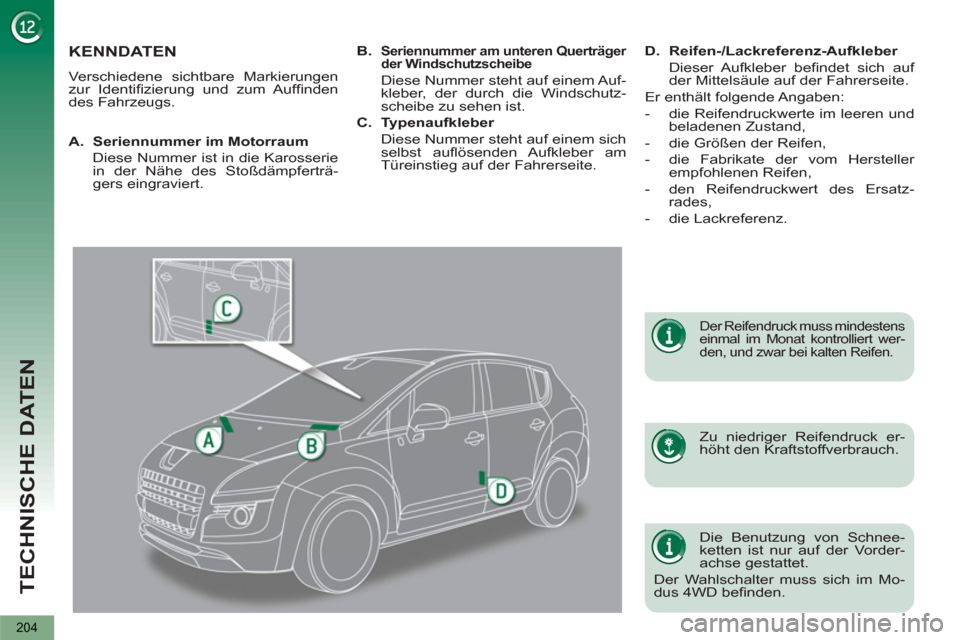 12

TECHNISCHE DATEN

204

KENNDATEN

Verschiedene sichtbare Markierungen zur Identifizierung und zum Auffinden des Fahrzeugs.

A. Seriennummer im Motorraum
Diese Nummer ist in die Karosserie in der Nähe des Stoßdämpferträgers eingraviert.

B. Seriennummer am unteren Querträger der Windschutzscheibe
Diese Nummer steht auf einem Aufkleber, der durch die Windschutzscheibe zu sehen ist.

C. Typenaufkleber
Diese Nummer steht auf einem sich selbst auflösenden Aufkleber am Türeinstieg auf der Fahrerseite.

D. Reifen-/Lackreferenz-Aufkleber
Dieser Aufkleber befindet sich auf der Mittelsäule auf der Fahrerseite.

Er enthält folgende Angaben:
- die Reifendruckwerte im leeren und beladenen Zustand,
- die Größen der Reifen,
- die Fabrikate der vom Hersteller empfohlenen Reifen,
- den Reifendruckwert des Ersatzrades,
- die Lackreferenz.

C

A

B

D

Der Reifendruck muss mindestens einmal im Monat kontrolliert werden, und zwar bei kalten Reifen.

Zu niedriger Reifendruck erhöht den Kraftstoffverbrauch.

Die Benutzung von Schneeketten ist nur auf der Vorderachse gestattet.
Der Wahlschalter muss sich im Modus 4WD befinden.

carmanualsonline.info